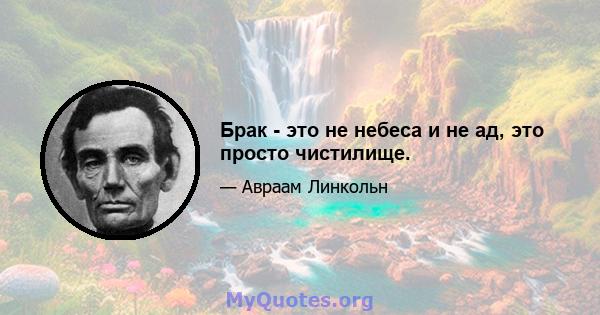 Брак - это не небеса и не ад, это просто чистилище.

— Авраам Линкольн

MyQuotes.org